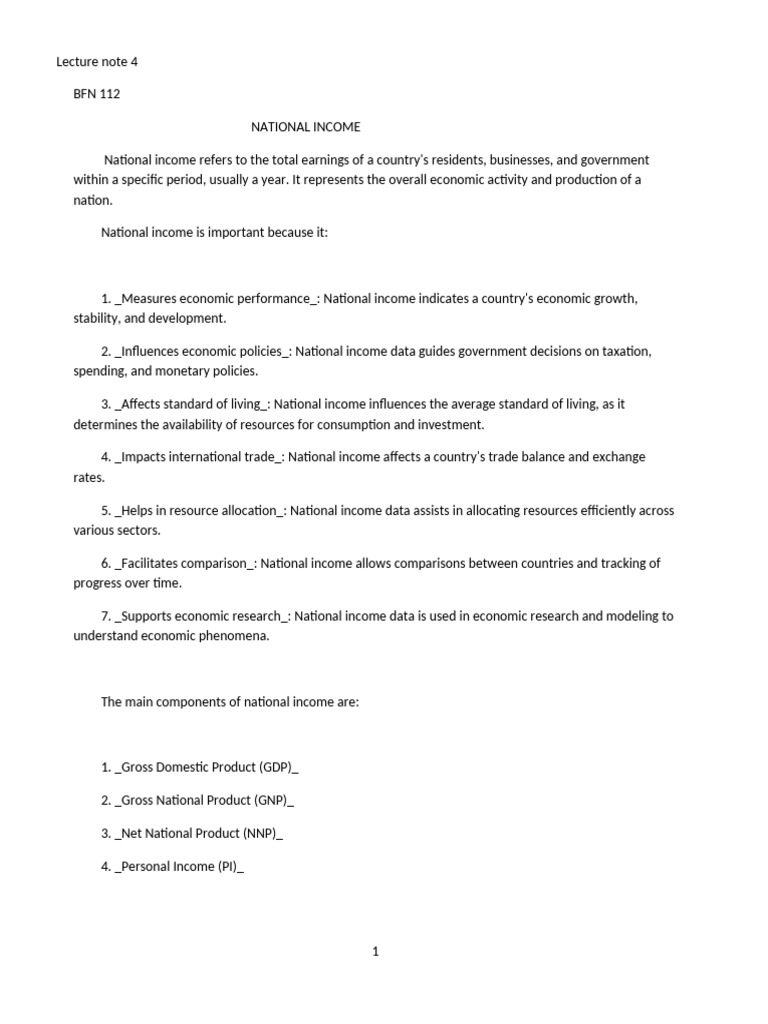 Lecture note 4

BFN 112

NATIONAL INCOME

National income refers to the total earnings of a country's residents, businesses, and government within a specific period, usually a year. It represents the overall economic activity and production of a nation.

National income is important because it:

1. _Measures economic performance_: National income indicates a country's economic growth, stability, and development.

2. _Influences economic policies_: National income data guides government decisions on taxation, spending, and monetary policies.

3. _Affects standard of living_: National income influences the average standard of living, as it determines the availability of resources for consumption and investment.

4. _Impacts international trade_: National income affects a country's trade balance and exchange rates.

5. _Helps in resource allocation_: National income data assists in allocating resources efficiently across various sectors.

6. _Facilitates comparison_: National income allows comparisons between countries and tracking of progress over time.

7. _Supports economic research_: National income data is used in economic research and modeling to understand economic phenomena.

The main components of national income are:

1. _Gross Domestic Product (GDP)_

2. _Gross National Product (GNP)_

3. _Net National Product (NNP)_

4. _Personal Income (PI)_

1